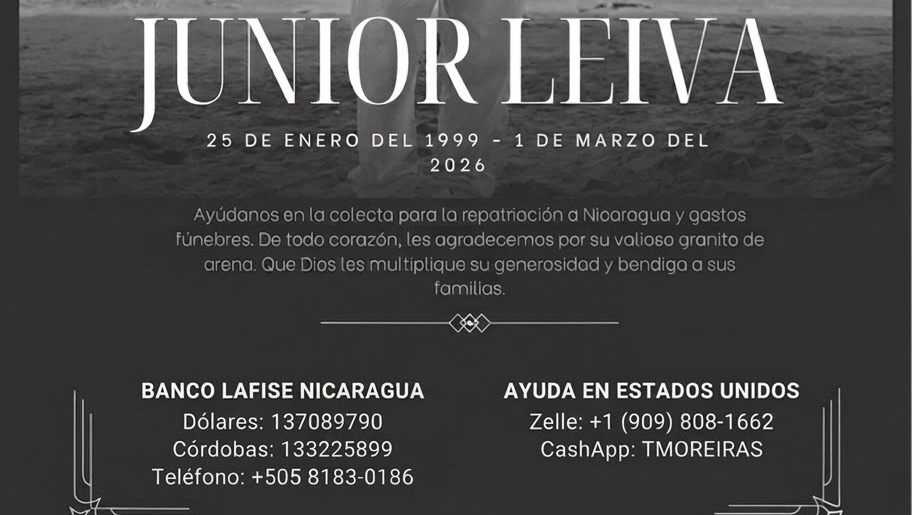 JUNIOR LEIVA

25 DE ENERO DEL 1999 - 1 DE MARZO DEL 2026

Ayúdanos en la colecta para la repatriación a Nicaragua y gastos fúnebres. De todo corazón, les agradecemos por su valioso granito de arena. Que Dios les multiplique su generosidad y bendiga a sus familias.

BANCO LAFISE NICARAGUA
Dólares: 137089790
Córdobas: 133225899
Teléfono: +505 8183-0186

AYUDA EN ESTADOS UNIDOS
Zelle: +1 (909) 808-1662
CashApp: TMOREIRAS